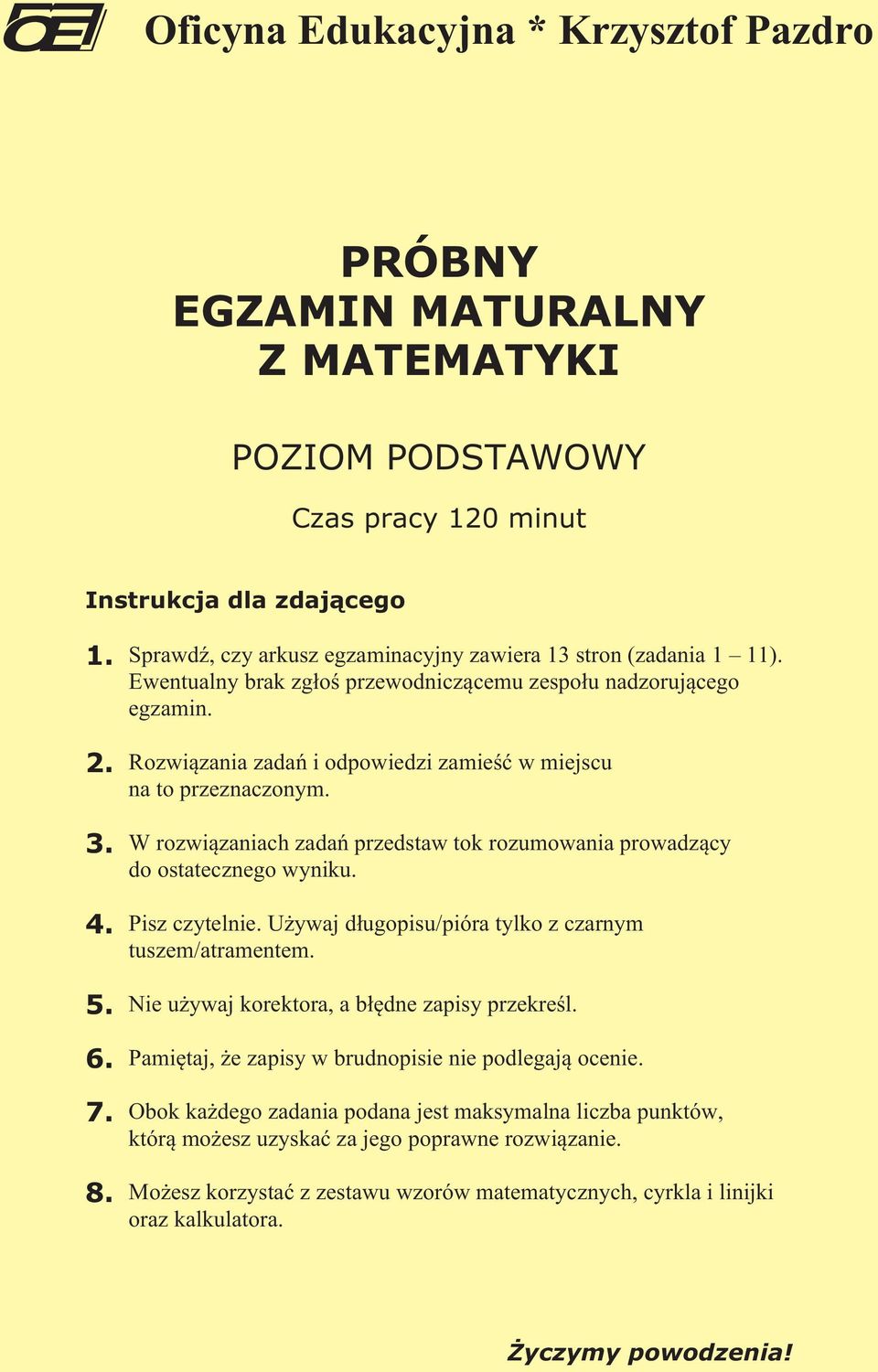 OE Oficyna Edukacyjna * Krzysztof Pazdro

PRÓBNY
EGZAMIN MATURALNY
Z MATEMATYKI

POZIOM PODSTAWOWY

Czas pracy 120 minut

Instrukcja dla zdającego

1. Sprawdź, czy arkusz egzaminacyjny zawiera 13 stron (zadania 1 – 11). Ewentualny brak zgłoś przewodniczącemu zespołu nadzorującego egzamin.

2. Rozwiązania zadań i odpowiedzi zamieść w miejscu na to przeznaczonym.

3. W rozwiązaniach zadań przedstaw tok rozumowania prowadzący do ostatecznego wyniku.

4. Pisz czytelnie. Używaj długopisu/pióra tylko z czarnym tuszem/atramentem.

5. Nie używaj korektora, a błędne zapisy przekreśl.

6. Pamiętaj, że zapisy w brudnopisie nie podlegają ocenie.

7. Obok każdego zadania podana jest maksymalna liczba punktów, którą możesz uzyskać za jego poprawne rozwiązanie.

8. Możesz korzystać z zestawu wzorów matematycznych, cyrkla i linijki oraz kalkulatora.

Życzymy powodzenia!